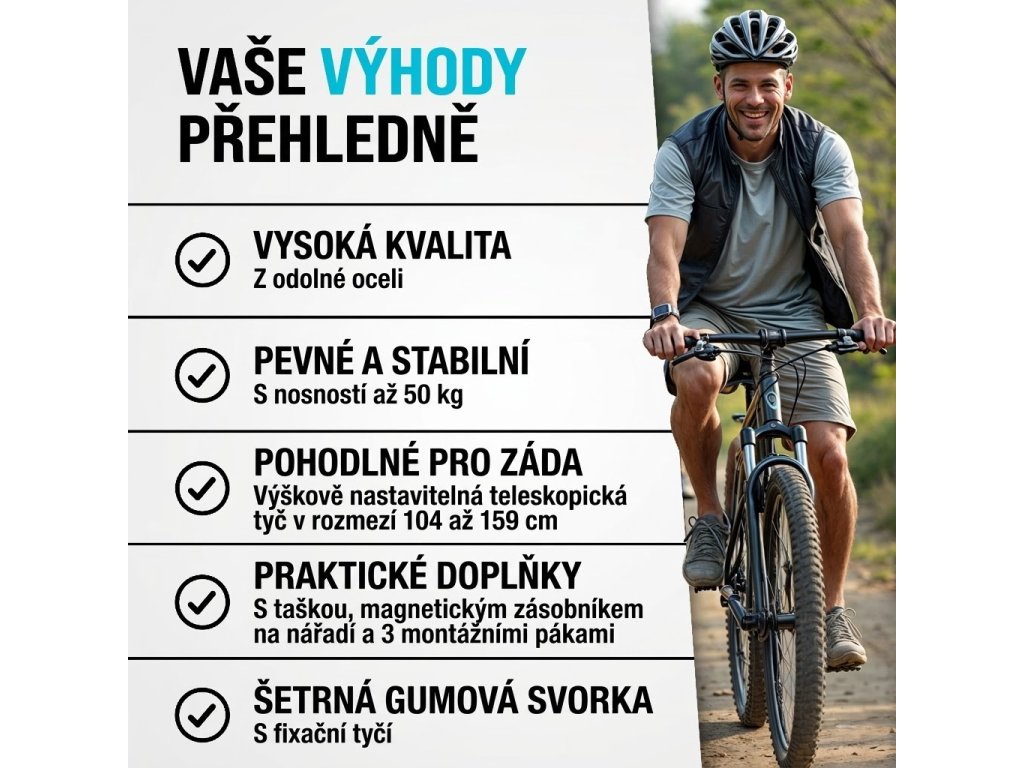 VAŠE VÝHODY PŘEHLEDNĚ

VYSOKÁ KVALITA
Z odolné oceli

PEVNÉ A STABILNÍ
S nosností až 50 kg

POHODLNÉ PRO ZÁDA
Výškově nastavitelná teleskopická tyč v rozmezí 104 až 159 cm

PRAKTICKÉ DOPLŇKY
S taškou, magnetickým zásobníkem na nářadí a 3 montážními pákami

ŠETRNÁ GUMOVÁ SVORKA
S fixační tyčí